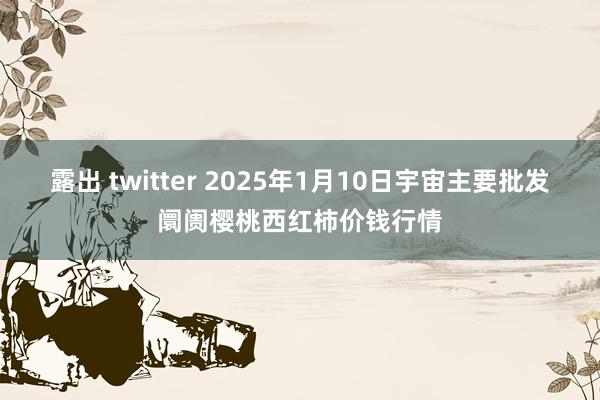 露出 twitter 2025年1月10日宇宙主要批发阛阓樱桃西红柿价钱行情